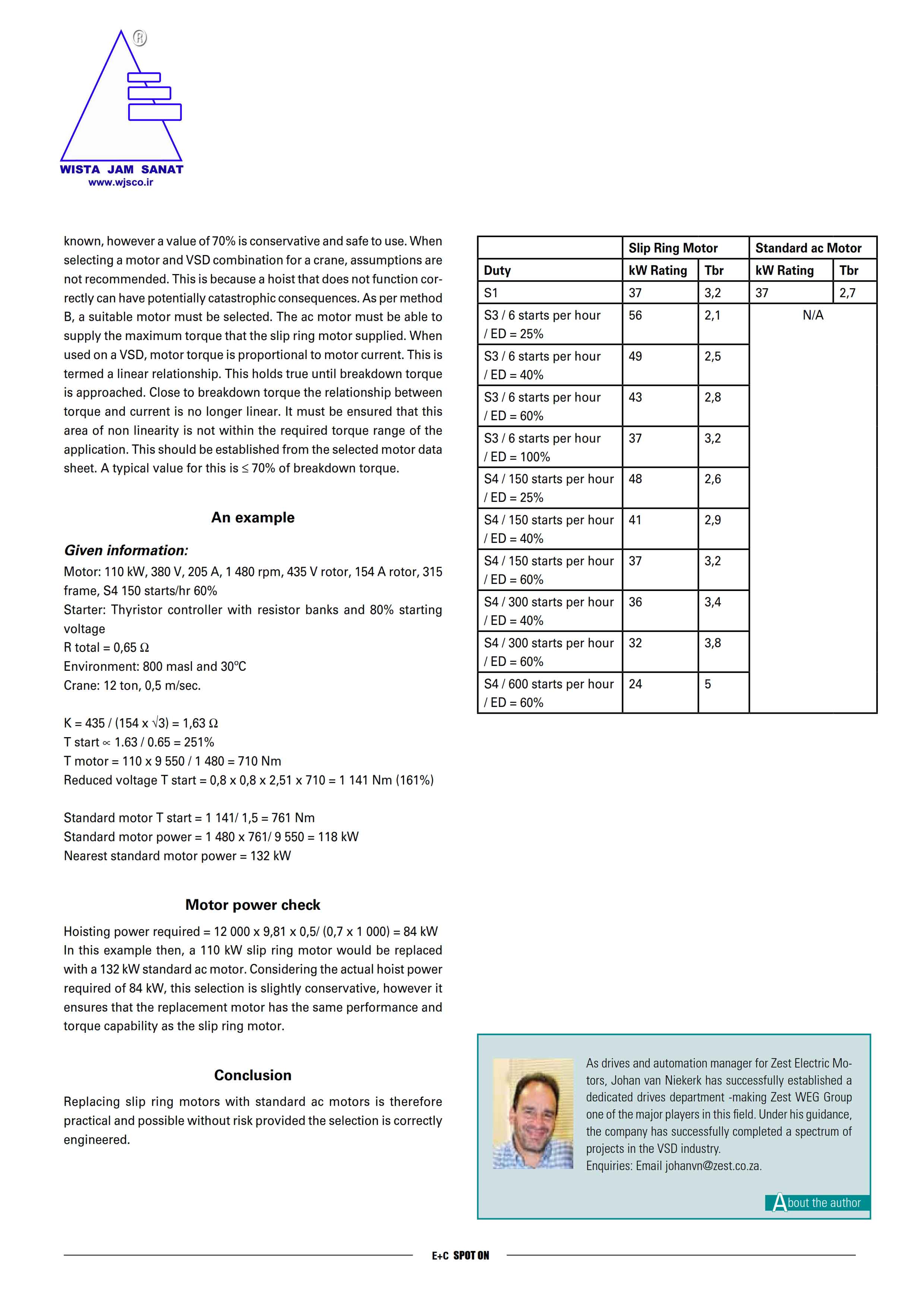 ®
WISTA JAM SANAT
www.wjsco.ir

known, however a value of 70% is conservative and safe to use. When selecting a motor and VSD combination for a crane, assumptions are not recommended. This is because a hoist that does not function correctly can have potentially catastrophic consequences. As per method B, a suitable motor must be selected. The ac motor must be able to supply the maximum torque that the slip ring motor supplied. When used on a VSD, motor torque is proportional to motor current. This is termed a linear relationship. This holds true until breakdown torque is approached. Close to breakdown torque the relationship between torque and current is no longer linear. It must be ensured that this area of non linearity is not within the required torque range of the application. This should be established from the selected motor data sheet. A typical value for this is ≤ 70% of breakdown torque.

An example

Given information:
Motor: 110 kW, 380 V, 205 A, 1 480 rpm, 435 V rotor, 154 A rotor, 315 frame, S4 150 starts/hr 60%
Starter: Thyristor controller with resistor banks and 80% starting voltage
R total = 0,65 Ω
Environment: 800 masl and 30°C
Crane: 12 ton, 0,5 m/sec.

K = 435 / (154 x √3) = 1,63 Ω
T start ∝ 1.63 / 0.65 = 251%
T motor = 110 x 9 550 / 1 480 = 710 Nm
Reduced voltage T start = 0,8 x 0,8 x 2,51 x 710 = 1 141 Nm (161%)

Standard motor T start = 1 141/ 1,5 = 761 Nm
Standard motor power = 1 480 x 761/ 9 550 = 118 kW
Nearest standard motor power = 132 kW

Motor power check

Hoisting power required = 12 000 x 9,81 x 0,5/ (0,7 x 1 000) = 84 kW
In this example then, a 110 kW slip ring motor would be replaced with a 132 kW standard ac motor. Considering the actual hoist power required of 84 kW, this selection is slightly conservative, however it ensures that the replacement motor has the same performance and torque capability as the slip ring motor.

Conclusion

Replacing slip ring motors with standard ac motors is therefore practical and possible without risk provided the selection is correctly engineered.

| | Slip Ring Motor | | Standard ac Motor | |
|---|---|---|---|---|
| Duty | kW Rating | Tbr | kW Rating | Tbr |
| S1 | 37 | 3,2 | 37 | 2,7 |
| S3 / 6 starts per hour / ED = 25% | 56 | 2,1 | N/A | |
| S3 / 6 starts per hour / ED = 40% | 49 | 2,5 | | |
| S3 / 6 starts per hour / ED = 60% | 43 | 2,8 | | |
| S3 / 6 starts per hour / ED = 100% | 37 | 3,2 | | |
| S4 / 150 starts per hour / ED = 25% | 48 | 2,6 | | |
| S4 / 150 starts per hour / ED = 40% | 41 | 2,9 | | |
| S4 / 150 starts per hour / ED = 60% | 37 | 3,2 | | |
| S4 / 300 starts per hour / ED = 40% | 36 | 3,4 | | |
| S4 / 300 starts per hour / ED = 60% | 32 | 3,8 | | |
| S4 / 600 starts per hour / ED = 60% | 24 | 5 | | |

As drives and automation manager for Zest Electric Motors, Johan van Niekerk has successfully established a dedicated drives department -making Zest WEG Group one of the major players in this field. Under his guidance, the company has successfully completed a spectrum of projects in the VSD industry.
Enquiries: Email johanvn@zest.co.za.

About the author

E+C SPOT ON